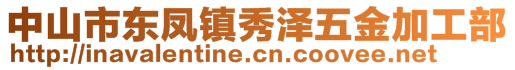 中山市东凤镇秀泽五金加工部
http://inavalentine.cn.coovee.net